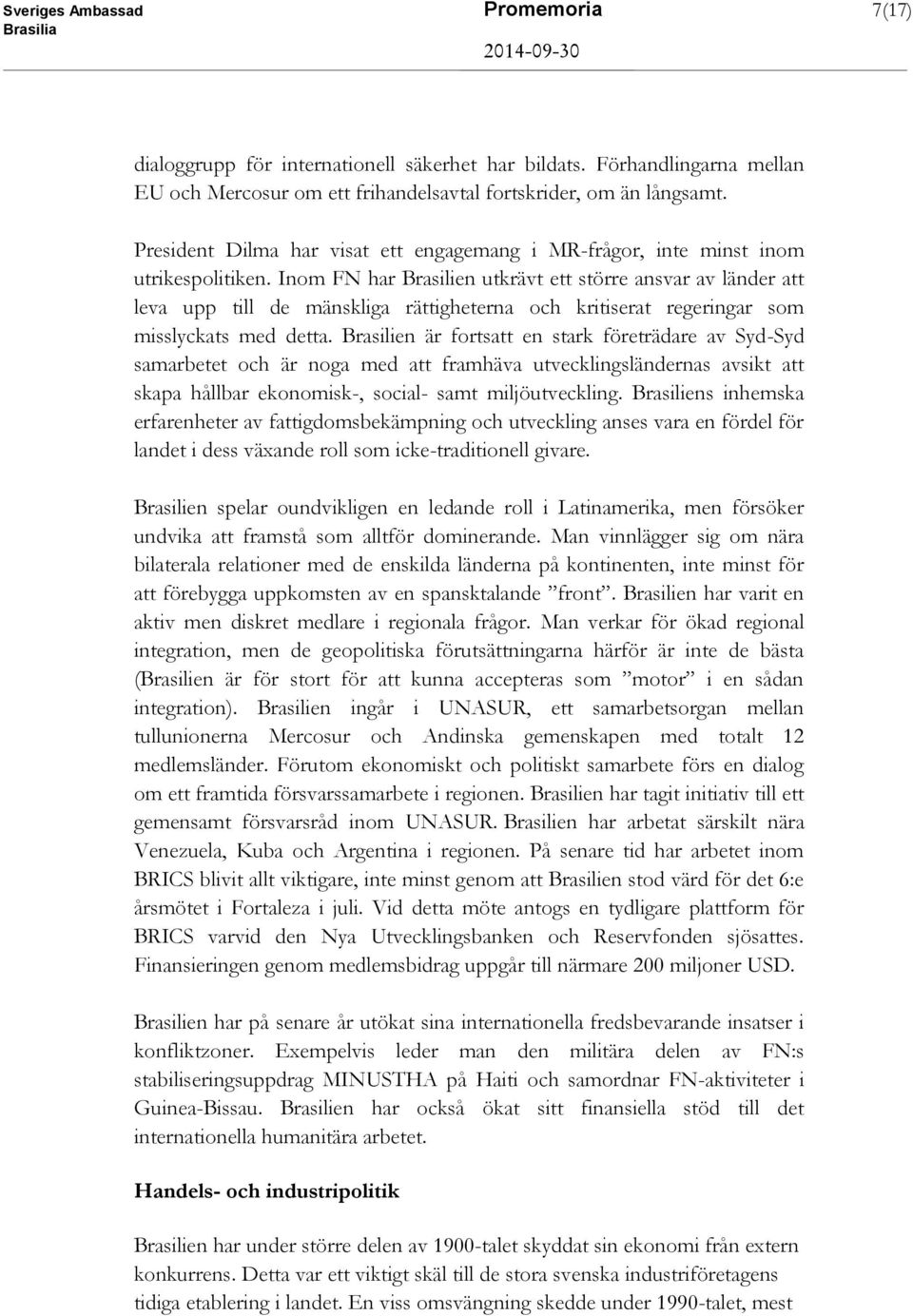 Sveriges Ambassad
Brasilia

Promemoria
2014-09-30

7(17)

dialoggrupp för internationell säkerhet har bildats. Förhandlingarna mellan EU och Mercosur om ett frihandelsavtal fortskrider, om än långsamt.

President Dilma har visat ett engagemang i MR-frågor, inte minst inom utrikespolitiken. Inom FN har Brasilien utkrävt ett större ansvar av länder att leva upp till de mänskliga rättigheterna och kritiserat regeringar som misslyckats med detta. Brasilien är fortsatt en stark företrädare av Syd-Syd samarbetet och är noga med att framhäva utvecklingsländernas avsikt att skapa hållbar ekonomisk-, social- samt miljöutveckling. Brasiliens inhemska erfarenheter av fattigdomsbekämpning och utveckling anses vara en fördel för landet i dess växande roll som icke-traditionell givare.

Brasilien spelar oundvikligen en ledande roll i Latinamerika, men försöker undvika att framstå som alltför dominerande. Man vinnlägger sig om nära bilaterala relationer med de enskilda länderna på kontinenten, inte minst för att förebygga uppkomsten av en spansktalande ”front”. Brasilien har varit en aktiv men diskret medlare i regionala frågor. Man verkar för ökad regional integration, men de geopolitiska förutsättningarna härför är inte de bästa (Brasilien är för stort för att kunna accepteras som ”motor” i en sådan integration). Brasilien ingår i UNASUR, ett samarbetsorgan mellan tullunionerna Mercosur och Andinska gemenskapen med totalt 12 medlemsländer. Förutom ekonomiskt och politiskt samarbete förs en dialog om ett framtida försvarssamarbete i regionen. Brasilien har tagit initiativ till ett gemensamt försvarsråd inom UNASUR. Brasilien har arbetat särskilt nära Venezuela, Kuba och Argentina i regionen. På senare tid har arbetet inom BRICS blivit allt viktigare, inte minst genom att Brasilien stod värd för det 6:e årsmötet i Fortaleza i juli. Vid detta möte antogs en tydligare plattform för BRICS varvid den Nya Utvecklingsbanken och Reservfonden sjösattes. Finansieringen genom medlemsbidrag uppgår till närmare 200 miljoner USD.

Brasilien har på senare år utökat sina internationella fredsbevarande insatser i konfliktzoner. Exempelvis leder man den militära delen av FN:s stabiliseringsuppdrag MINUSTHA på Haiti och samordnar FN-aktiviteter i Guinea-Bissau. Brasilien har också ökat sitt finansiella stöd till det internationella humanitära arbetet.

Handels- och industripolitik

Brasilien har under större delen av 1900-talet skyddat sin ekonomi från extern konkurrens. Detta var ett viktigt skäl till de stora svenska industriföretagens tidiga etablering i landet. En viss omsvängning skedde under 1990-talet, mest